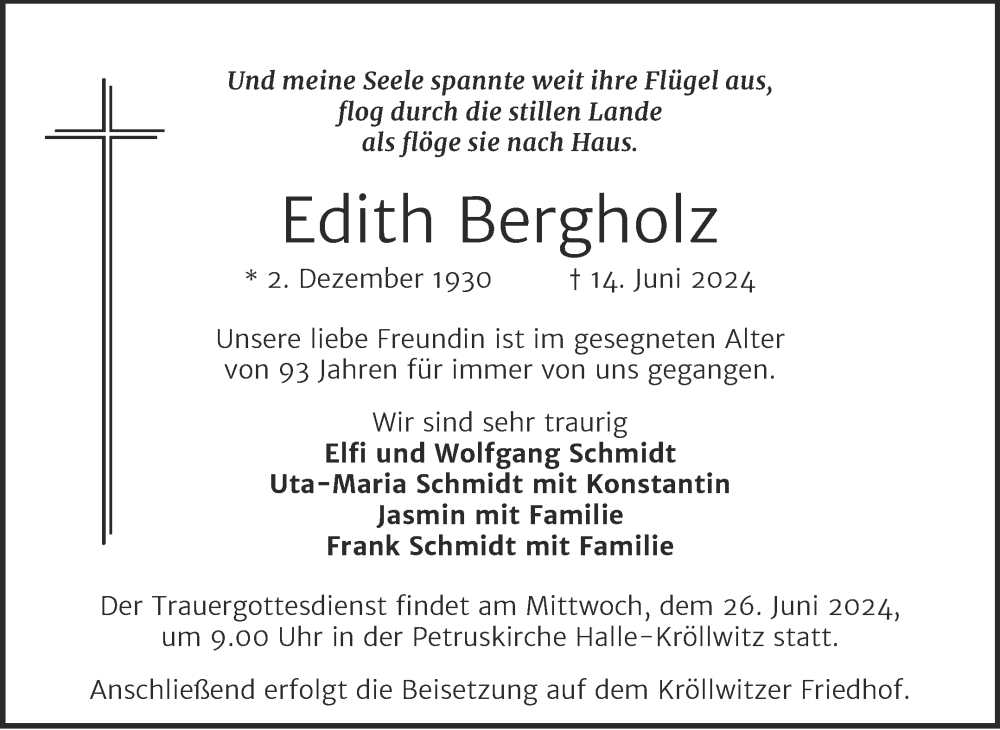 Und meine Seele spannte weit ihre Flügel aus,
flog durch die stillen Lande
als flöge sie nach Haus.

Edith Bergholz

* 2. Dezember 1930 † 14. Juni 2024

Unsere liebe Freundin ist im gesegneten Alter von 93 Jahren für immer von uns gegangen.

Wir sind sehr traurig
Elfi und Wolfgang Schmidt
Uta-Maria Schmidt mit Konstantin
Jasmin mit Familie
Frank Schmidt mit Familie

Der Trauergottesdienst findet am Mittwoch, dem 26. Juni 2024, um 9.00 Uhr in der Petruskirche Halle-Kröllwitz statt.

Anschließend erfolgt die Beisetzung auf dem Kröllwitzer Friedhof.